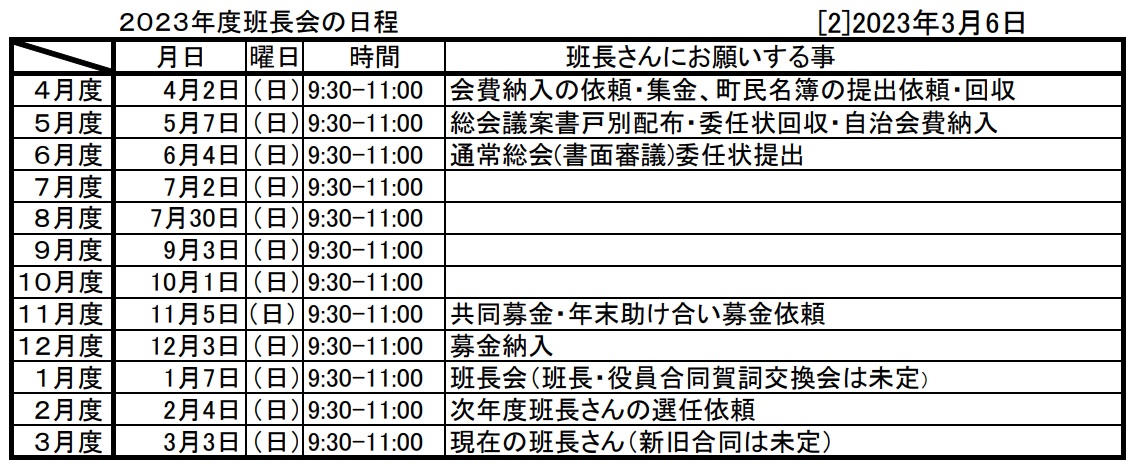 2023年度班長会の日程　[2]2023年3月6日

| | 月日 | 曜日 | 時間 | 班長さんにお願いする事 |
|---|---|---|---|---|
| 4月度 | 4月2日 | (日) | 9:30-11:00 | 会費納入の依頼・集金、町民名簿の提出依頼・回収 |
| 5月度 | 5月7日 | (日) | 9:30-11:00 | 総会議案書戸別配布・委任状回収・自治会費納入 |
| 6月度 | 6月4日 | (日) | 9:30-11:00 | 通常総会(書面審議)委任状提出 |
| 7月度 | 7月2日 | (日) | 9:30-11:00 | |
| 8月度 | 7月30日 | (日) | 9:30-11:00 | |
| 9月度 | 9月3日 | (日) | 9:30-11:00 | |
| 10月度 | 10月1日 | (日) | 9:30-11:00 | |
| 11月度 | 11月5日 | (日) | 9:30-11:00 | 共同募金・年末助け合い募金依頼 |
| 12月度 | 12月3日 | (日) | 9:30-11:00 | 募金納入 |
| 1月度 | 1月7日 | (日) | 9:30-11:00 | 班長会(班長・役員合同賀詞交換会は未定) |
| 2月度 | 2月4日 | (日) | 9:30-11:00 | 次年度班長さんの選任依頼 |
| 3月度 | 3月3日 | (日) | 9:30-11:00 | 現在の班長さん(新旧合同は未定) |